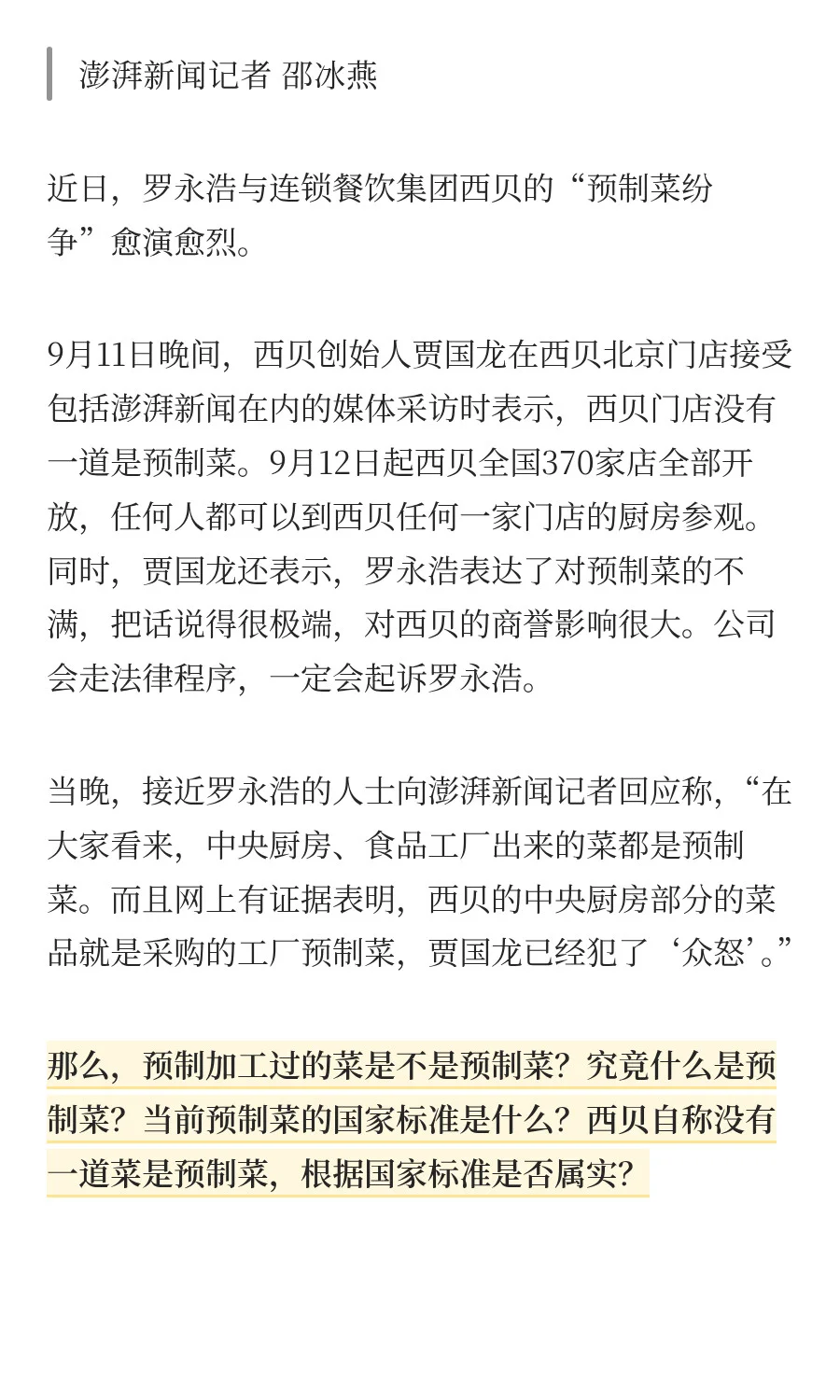 澎湃新闻记者 邵冰燕

近日，罗永浩与连锁餐饮集团西贝的“预制菜纷争”愈演愈烈。

9月11日晚间，西贝创始人贾国龙在西贝北京门店接受包括澎湃新闻在内的媒体采访时表示，西贝门店没有一道是预制菜。9月12日起西贝全国370家店全部开放，任何人都可以到西贝任何一家门店的厨房参观。同时，贾国龙还表示，罗永浩表达了对预制菜的不满，把话说得很极端，对西贝的商誉影响很大。公司会走法律程序，一定会起诉罗永浩。

当晚，接近罗永浩的人士向澎湃新闻记者回应称，“在大家看来，中央厨房、食品工厂出来的菜都是预制菜。而且网上有证据表明，西贝的中央厨房部分的菜品就是采购的工厂预制菜，贾国龙已经犯了‘众怒’。”

那么，预制加工过的菜是不是预制菜？究竟什么是预制菜？当前预制菜的国家标准是什么？西贝自称没有一道菜是预制菜，根据国家标准是否属实？